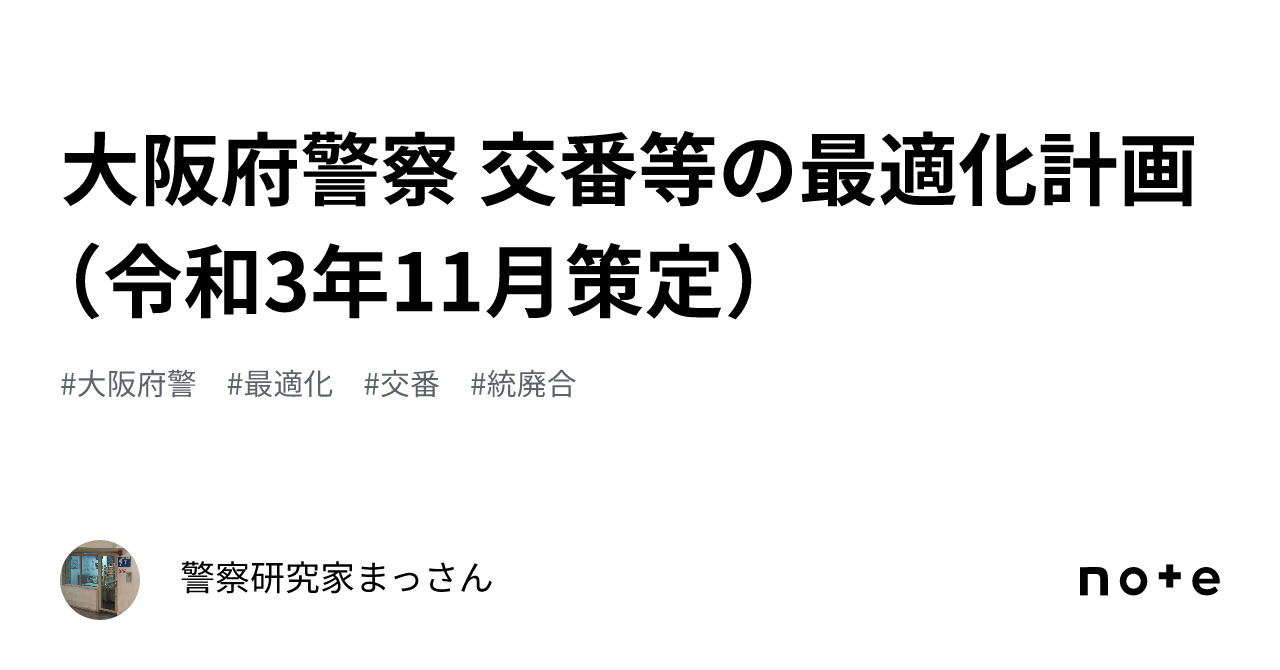 大阪府警察 交番等の最適化計画（令和3年11月策定）

#大阪府警　#最適化　#交番　#統廃合

警察研究家まっさん

note